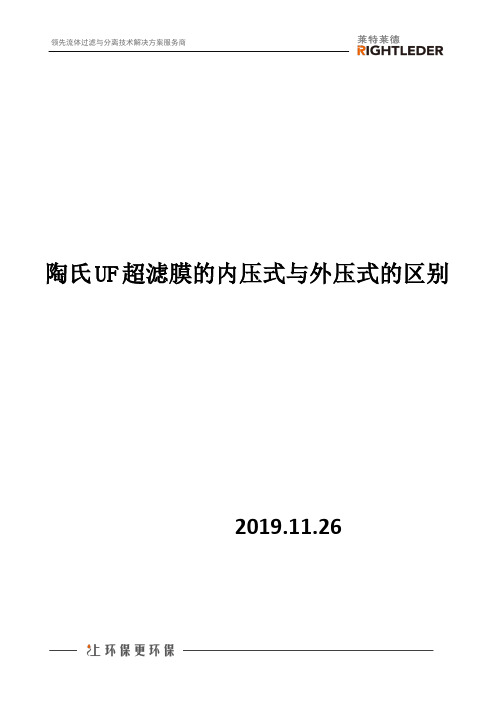 领先流体过滤与分离技术解决方案服务商

莱特莱德
RIGHTLEDER

陶氏UF超滤膜的内压式与外压式的区别

2019.11.26

让环保更环保